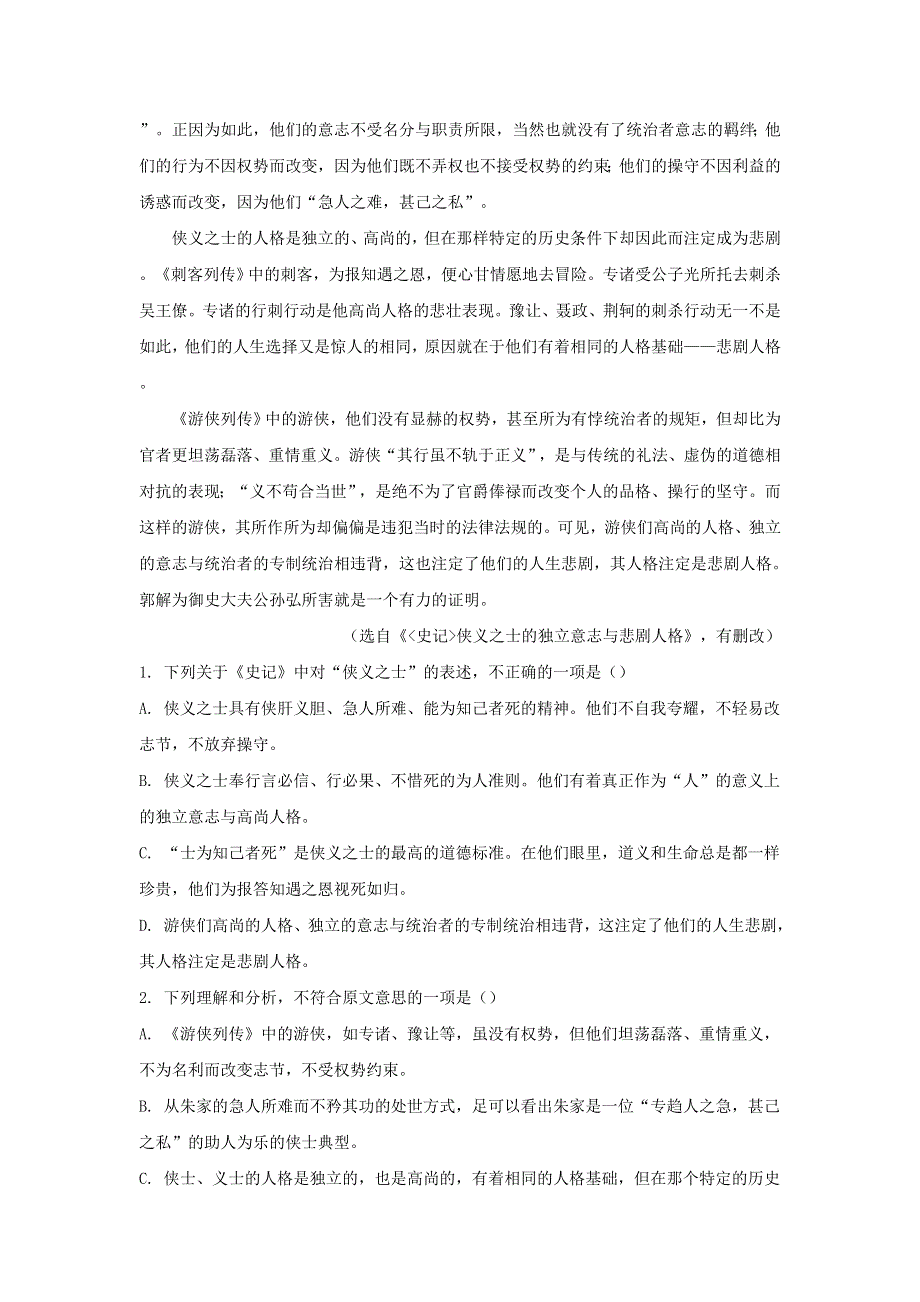 ”。正因为如此，他们的意志不受名分与职责所限，当然也就没有了统治者意志的羁绊;他们的行为不因权势而改变，因为他们既不弄权也不接受权势的约束;他们的操守不因利益的诱惑而改变，因为他们“急人之难，甚己之私”。

侠义之士的人格是独立的、高尚的，但在那样特定的历史条件下却因此而注定成为悲剧。《刺客列传》中的刺客，为报知遇之恩，便心甘情愿地去冒险。专诸受公子光所托去刺杀吴王僚。专诸的行刺行动是他高尚人格的悲壮表现。豫让、聂政、荆轲的刺杀行动无一不是如此，他们的人生选择又是惊人的相同，原因就在于他们有着相同的人格基础——悲剧人格。

《游侠列传》中的游侠，他们没有显赫的权势，甚至所为有悖统治者的规矩，但却比为官者更坦荡磊落、重情重义。游侠“其行虽不轨于正义”，是与传统的礼法、虚伪的道德相对抗的表现;“义不苟合当世”，是绝不为了官爵俸禄而改变个人的品格、操行的坚守。而这样的游侠，其所作所为却偏偏是违犯当时的法律法规的。可见，游侠们高尚的人格、独立的意志与统治者的专制统治相违背，这也注定了他们的人生悲剧，其人格注定是悲剧人格。郭解为御史大夫公孙弘所害就是一个有力的证明。

（选自《<史记>侠义之士的独立意志与悲剧人格》，有删改）

1. 下列关于《史记》中对“侠义之士”的表述，不正确的一项是（）

A. 侠义之士具有侠肝义胆、急人所难、能为知己者死的精神。他们不自我夸耀，不轻易改志节，不放弃操守。

B. 侠义之士奉行言必信、行必果、不惜死的为人准则。他们有着真正作为“人”的意义上的独立意志与高尚人格。

C. “士为知己者死”是侠义之士的最高的道德标准。在他们眼里，道义和生命总是都一样珍贵，他们为报答知遇之恩视死如归。

D. 游侠们高尚的人格、独立的意志与统治者的专制统治相违背，这注定了他们的人生悲剧，其人格注定是悲剧人格。

2. 下列理解和分析，不符合原文意思的一项是（）

A. 《游侠列传》中的游侠，如专诸、豫让等，虽没有权势，但他们坦荡磊落、重情重义，不为名利而改变志节，不受权势约束。

B. 从朱家的急人所难而不矜其功的处世方式，足可以看出朱家是一位“专趋人之急，甚己之私”的助人为乐的侠士典型。

C. 侠士、义士的人格是独立的，也是高尚的，有着相同的人格基础，但在那个特定的历史